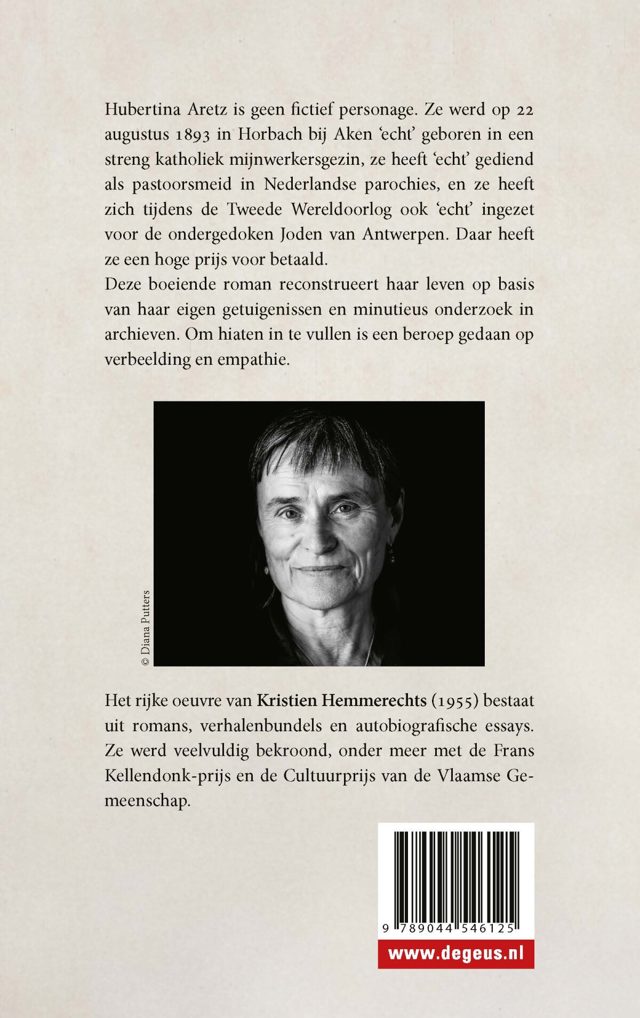 Hubertina Aretz is geen fictief personage. Ze werd op 22 augustus 1893 in Horbach bij Aken 'echt' geboren in een streng katholiek mijnwerkersgezin, ze heeft 'echt' gediend als pastoorsmeid in Nederlandse parochies, en ze heeft zich tijdens de Tweede Wereldoorlog ook 'echt' ingezet voor de ondergedoken Joden van Antwerpen. Daar heeft ze een hoge prijs voor betaald.

Deze boeiende roman reconstrueert haar leven op basis van haar eigen getuigenissen en minutieus onderzoek in archieven. Om hiaten in te vullen is een beroep gedaan op verbeelding en empathie.

© Diana Putters

Het rijke oeuvre van Kristien Hemmerechts (1955) bestaat uit romans, verhalenbundels en autobiografische essays. Ze werd veelvuldig bekroond, onder meer met de Frans Kellendonk-prijs en de Cultuurprijs van de Vlaamse Gemeenschap.

9 789044 546125

www.degeus.nl